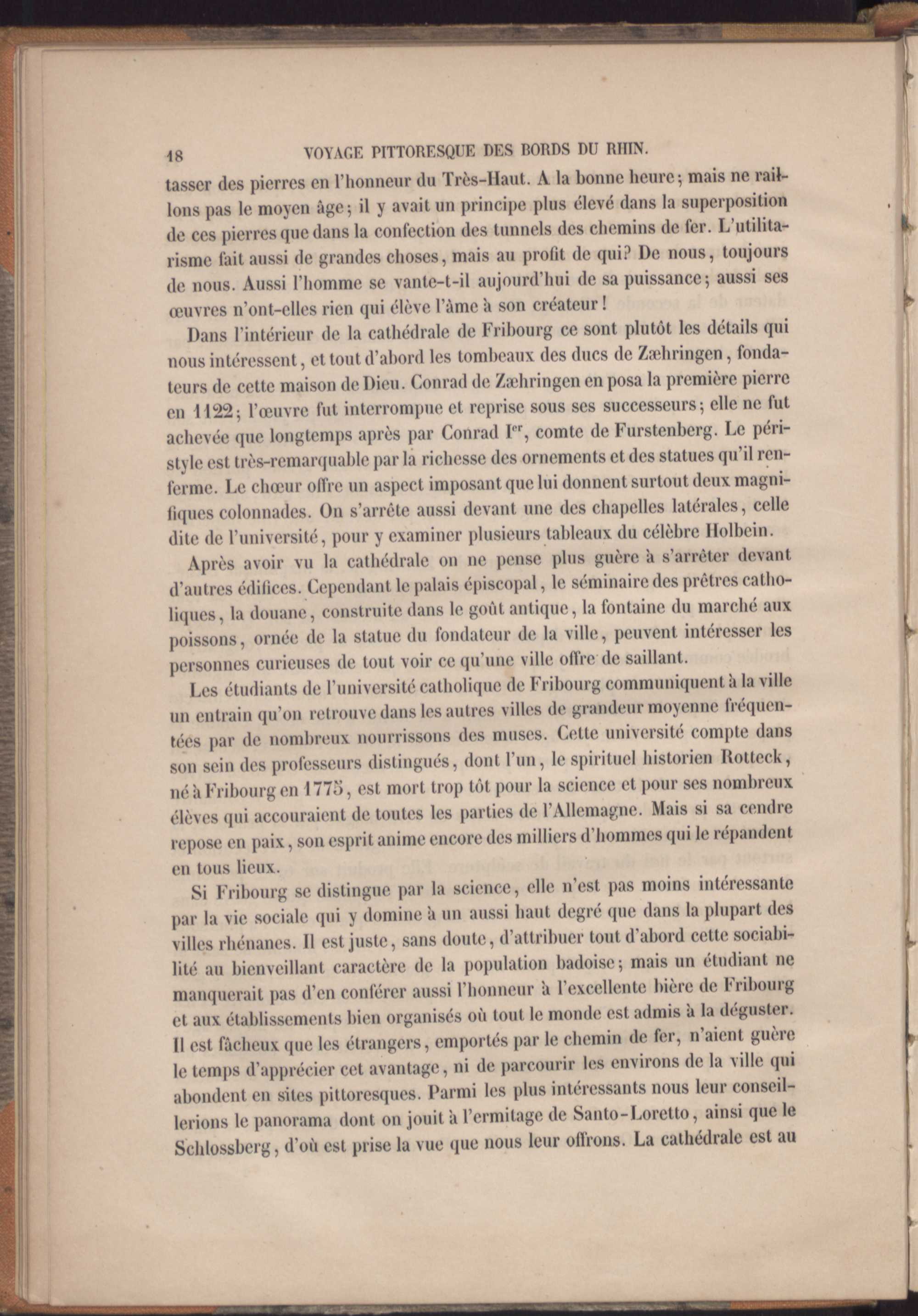 18 VOYAGE PITTORESQUE DES BORDS DU RHIN.

tasser des pierres en l'honneur du Très-Haut. A la bonne heure; mais ne raillons pas le moyen âge; il y avait un principe plus élevé dans la superposition de ces pierres que dans la confection des tunnels des chemins de fer. L'utilitarisme fait aussi de grandes choses, mais au profit de qui? De nous, toujours de nous. Aussi l'homme se vante-t-il aujourd'hui de sa puissance; aussi ses œuvres n'ont-elles rien qui élève l'âme à son créateur!

Dans l'intérieur de la cathédrale de Fribourg ce sont plutôt les détails qui nous intéressent, et tout d'abord les tombeaux des ducs de Zæhringen, fondateurs de cette maison de Dieu. Conrad de Zæhringen en posa la première pierre en 1122; l'œuvre fut interrompue et reprise sous ses successeurs; elle ne fut achevée que longtemps après par Conrad I$^{er}$, comte de Furstenberg. Le péristyle est très-remarquable par la richesse des ornements et des statues qu'il renferme. Le chœur offre un aspect imposant que lui donnent surtout deux magnifiques colonnades. On s'arrête aussi devant une des chapelles latérales, celle dite de l'université, pour y examiner plusieurs tableaux du célèbre Holbein.

Après avoir vu la cathédrale on ne pense plus guère à s'arrêter devant d'autres édifices. Cependant le palais épiscopal, le séminaire des prêtres catholiques, la douane, construite dans le goût antique, la fontaine du marché aux poissons, ornée de la statue du fondateur de la ville, peuvent intéresser les personnes curieuses de tout voir ce qu'une ville offre de saillant.

Les étudiants de l'université catholique de Fribourg communiquent à la ville un entrain qu'on retrouve dans les autres villes de grandeur moyenne fréquentées par de nombreux nourrissons des muses. Cette université compte dans son sein des professeurs distingués, dont l'un, le spirituel historien Rotteck, né à Fribourg en 1775, est mort trop tôt pour la science et pour ses nombreux élèves qui accouraient de toutes les parties de l'Allemagne. Mais si sa cendre repose en paix, son esprit anime encore des milliers d'hommes qui le répandent en tous lieux.

Si Fribourg se distingue par la science, elle n'est pas moins intéressante par la vie sociale qui y domine à un aussi haut degré que dans la plupart des villes rhénanes. Il est juste, sans doute, d'attribuer tout d'abord cette sociabilité au bienveillant caractère de la population badoise; mais un étudiant ne manquerait pas d'en conférer aussi l'honneur à l'excellente bière de Fribourg et aux établissements bien organisés où tout le monde est admis à la déguster. Il est fâcheux que les étrangers, emportés par le chemin de fer, n'aient guère le temps d'apprécier cet avantage, ni de parcourir les environs de la ville qui abondent en sites pittoresques. Parmi les plus intéressants nous leur conseillerions le panorama dont on jouit à l'ermitage de Santo-Loretto, ainsi que le Schlossberg, d'où est prise la vue que nous leur offrons. La cathédrale est au